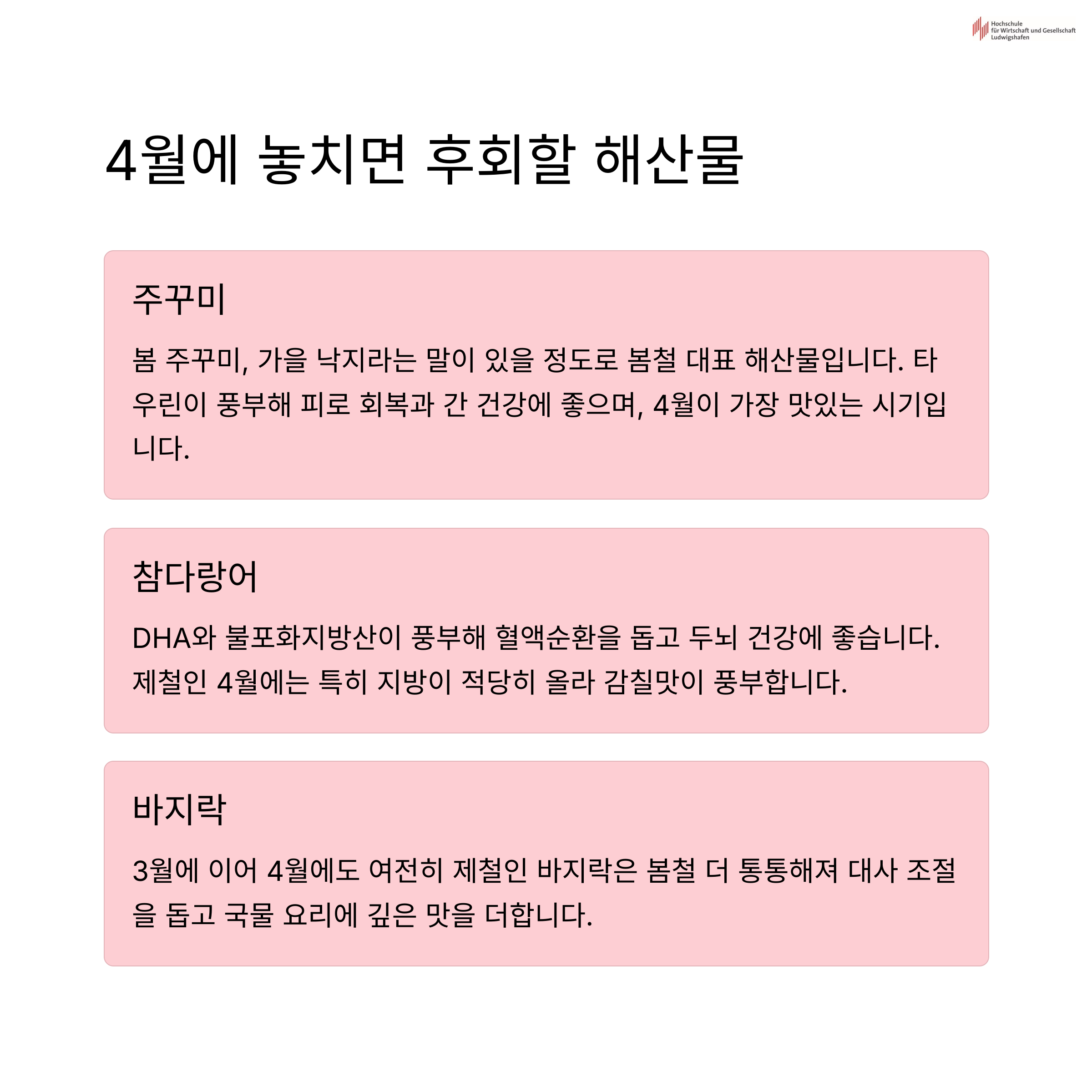 Hochschule
für Wirtschaft und Gesellschaft
Ludwigshafen

4월에 놓치면 후회할 해산물

주꾸미

봄 주꾸미, 가을 낙지라는 말이 있을 정도로 봄철 대표 해산물입니다. 타우린이 풍부해 피로 회복과 간 건강에 좋으며, 4월이 가장 맛있는 시기입니다.

참다랑어

DHA와 불포화지방산이 풍부해 혈액순환을 돕고 두뇌 건강에 좋습니다. 제철인 4월에는 특히 지방이 적당히 올라 감칠맛이 풍부합니다.

바지락

3월에 이어 4월에도 여전히 제철인 바지락은 봄철 더 통통해져 대사 조절을 돕고 국물 요리에 깊은 맛을 더합니다.